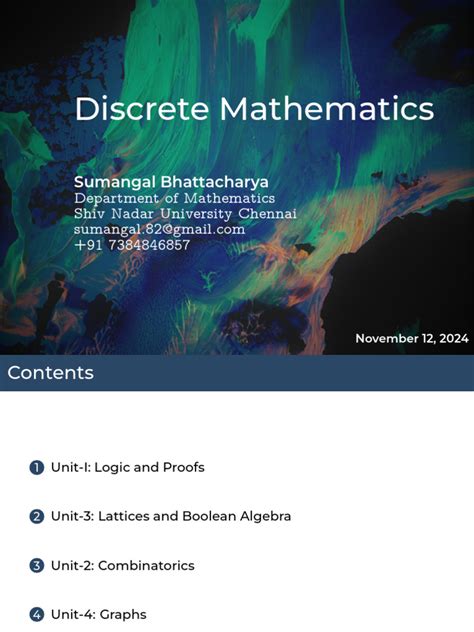 Discrete Mathematics

Sumangal Bhattacharya
Department of Mathematics
Shiv Nadar University Chennai
sumangal.82@gmail.com
+91 7384846857

November 12, 2024

Contents

1 Unit-I: Logic and Proofs

2 Unit-3: Lattices and Boolean Algebra

3 Unit-2: Combinatorics

4 Unit-4: Graphs